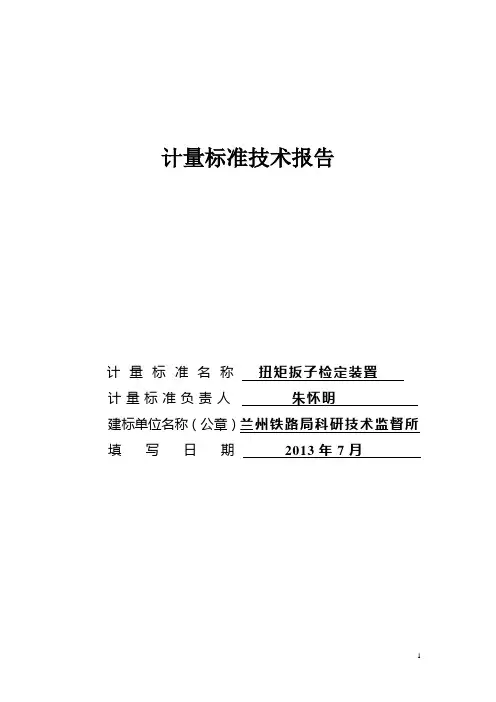 计量标准技术报告

计量标准名称 扭矩扳子检定装置
计量标准负责人 朱怀明
建标单位名称（公章）兰州铁路局科研技术监督所
填写日期 2013 年 7 月

1